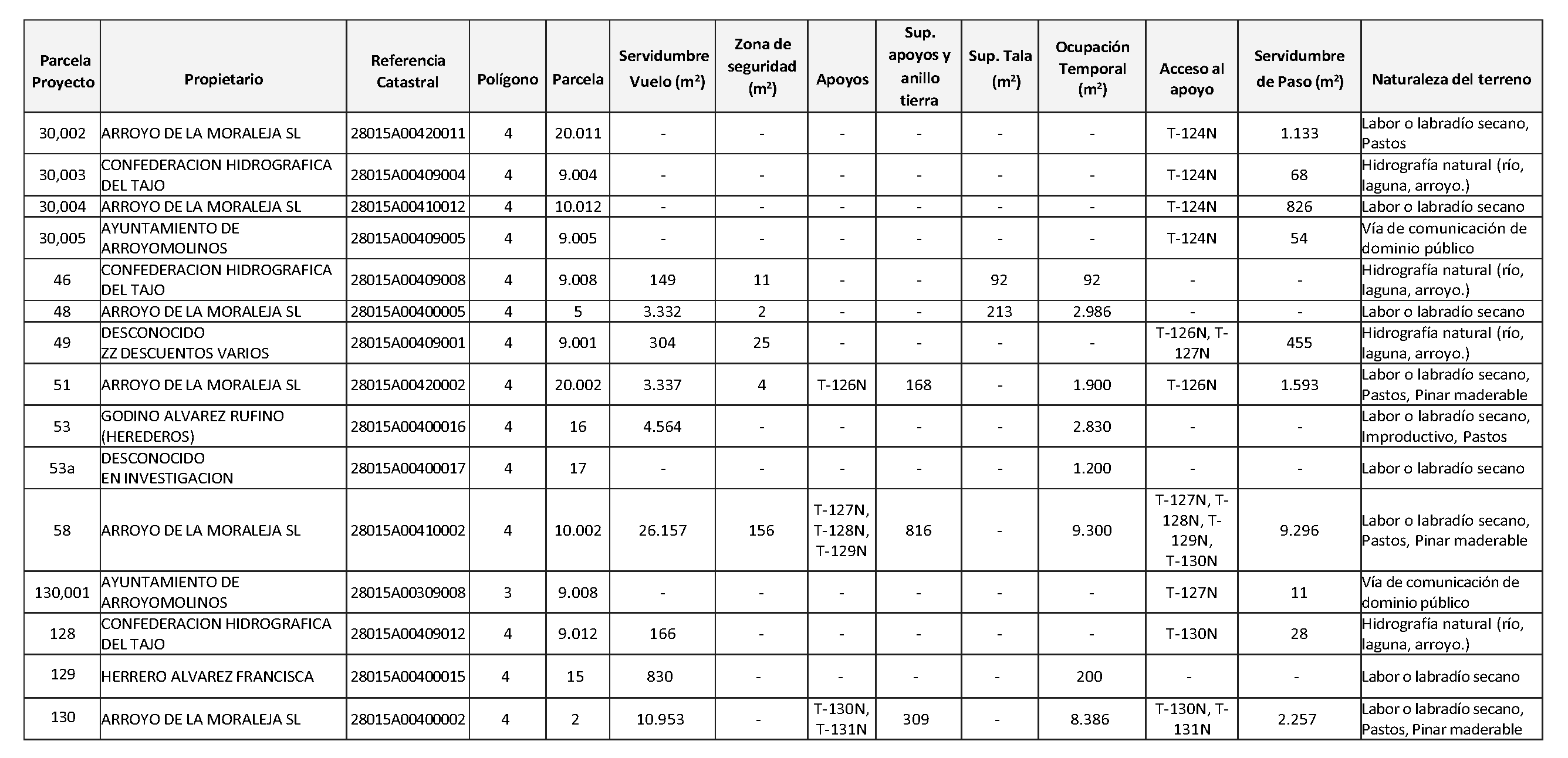 | Parcela Proyecto | Propietario | Referencia Catastral | Polígono | Parcela | Servidumbre Vuelo (m²) | Zona de seguridad (m²) | Apoyos | Sup. apoyos y anillo tierra | Sup. Tala (m²) | Ocupación Temporal (m²) | Acceso al apoyo | Servidumbre de Paso (m²) | Naturaleza del terreno |
|---|---|---|---|---|---|---|---|---|---|---|---|---|---|
| 30,002 | ARROYO DE LA MORALEJA SL | 28015A00420011 | 4 | 20.011 | - | - | - | - | - | - | T-124N | 1.133 | Labor o labradío secano, Pastos |
| 30,003 | CONFEDERACION HIDROGRAFICA DEL TAJO | 28015A00409004 | 4 | 9.004 | - | - | - | - | - | - | T-124N | 68 | Hidrografía natural (río, laguna, arroyo.) |
| 30,004 | ARROYO DE LA MORALEJA SL | 28015A00410012 | 4 | 10.012 | - | - | - | - | - | - | T-124N | 826 | Labor o labradío secano |
| 30,005 | AYUNTAMIENTO DE ARROYOMOLINOS | 28015A00409005 | 4 | 9.005 | - | - | - | - | - | - | T-124N | 54 | Vía de comunicación de dominio público |
| 46 | CONFEDERACION HIDROGRAFICA DEL TAJO | 28015A00409008 | 4 | 9.008 | 149 | 11 | - | - | 92 | 92 | - | - | Hidrografía natural (río, laguna, arroyo.) |
| 48 | ARROYO DE LA MORALEJA SL | 28015A00400005 | 4 | 5 | 3.332 | 2 | - | - | 213 | 2.986 | - | - | Labor o labradío secano |
| 49 | DESCONOCIDO ZZ DESCUENTOS VARIOS | 28015A00409001 | 4 | 9.001 | 304 | 25 | - | - | - | - | T-126N, T-127N | 455 | Hidrografía natural (río, laguna, arroyo.) |
| 51 | ARROYO DE LA MORALEJA SL | 28015A00420002 | 4 | 20.002 | 3.337 | 4 | T-126N | 168 | - | 1.900 | T-126N | 1.593 | Labor o labradío secano, Pastos, Pinar maderable |
| 53 | GODINO ALVAREZ RUFINO (HEREDEROS) | 28015A00400016 | 4 | 16 | 4.564 | - | - | - | - | 2.830 | - | - | Labor o labradío secano, Improductivo, Pastos |
| 53a | DESCONOCIDO EN INVESTIGACION | 28015A00400017 | 4 | 17 | - | - | - | - | - | 1.200 | - | - | Labor o labradío secano |
| 58 | ARROYO DE LA MORALEJA SL | 28015A00410002 | 4 | 10.002 | 26.157 | 156 | T-127N, T-128N, T-129N | 816 | - | 9.300 | T-127N, T-128N, T-129N, T-130N | 9.296 | Labor o labradío secano, Pastos, Pinar maderable |
| 130,001 | AYUNTAMIENTO DE ARROYOMOLINOS | 28015A00309008 | 3 | 9.008 | - | - | - | - | - | - | T-127N | 11 | Vía de comunicación de dominio público |
| 128 | CONFEDERACION HIDROGRAFICA DEL TAJO | 28015A00409012 | 4 | 9.012 | 166 | - | - | - | - | - | T-130N | 28 | Hidrografía natural (río, laguna, arroyo.) |
| 129 | HERRERO ALVAREZ FRANCISCA | 28015A00400015 | 4 | 15 | 830 | - | - | - | - | 200 | - | - | Labor o labradío secano |
| 130 | ARROYO DE LA MORALEJA SL | 28015A00400002 | 4 | 2 | 10.953 | - | T-130N, T-131N | 309 | - | 8.386 | T-130N, T-131N | 2.257 | Labor o labradío secano, Pastos, Pinar maderable |